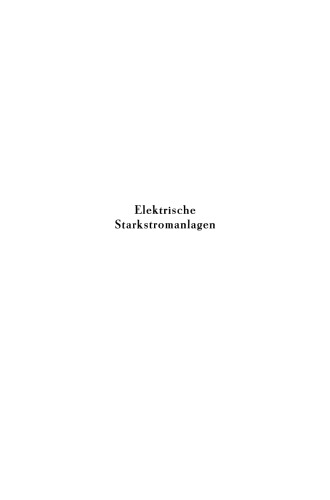 Elektrische
Starkstromanlagen